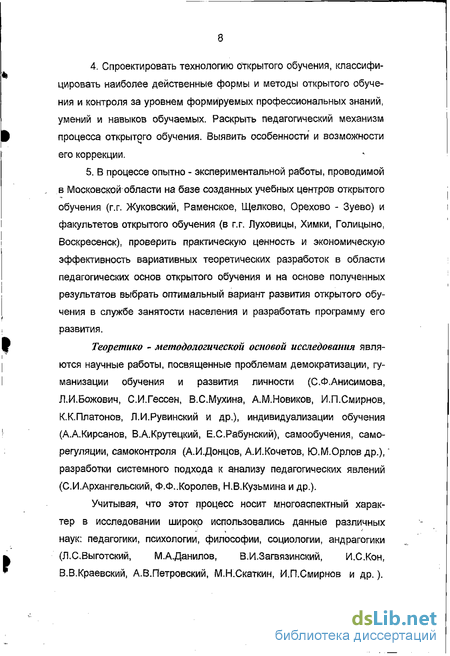 8

4. Спроектировать технологию открытого обучения, классифицировать наиболее действенные формы и методы открытого обучения и контроля за уровнем формируемых профессиональных знаний, умений и навыков обучаемых. Раскрыть педагогический механизм процесса открытого обучения. Выявить особенности и возможности его коррекции.

5. В процессе опытно - экспериментальной работы, проводимой в Московской области на базе созданных учебных центров открытого обучения (г.г. Жуковский, Раменское, Щелково, Орехово - Зуево) и факультетов открытого обучения (в г.г. Луховицы, Химки, Голицыно, Воскресенск), проверить практическую ценность и экономическую эффективность вариативных теоретических разработок в области педагогических основ открытого обучения и на основе полученных результатов выбрать оптимальный вариант развития открытого обучения в службе занятости населения и разработать программу его развития.

Теоретико - методологической основой исследования являются научные работы, посвященные проблемам демократизации, гуманизации обучения и развития личности (С.Ф.Анисимова, Л.И.Божович, С.И.Гессен, В.С.Мухина, А.М.Новиков, И.П.Смирнов, К.К.Платонов, Л.И.Рувинский и др.), индивидуализации обучения (А.А.Кирсанов, В.А.Крутецкий, Е.С.Рабунский), самообучения, саморегуляции, самоконтроля (А.И.Донцов, А.И.Кочетов, Ю.М.Орлов др.), разработки системного подхода к анализу педагогических явлений (С.И.Архангельский, Ф.Ф..Королев, Н.В.Кузьмина и др.).

Учитывая, что этот процесс носит многоаспектный характер в исследовании широко использовались данные различных наук: педагогики, психологии, философии, социологии, андрагогики (Л.С.Выготский, М.А.Данилов, В.И.Загвязинский, И.С.Кон, В.В.Краевский, А.В.Петровский, М.Н.Скаткин, И.П.Смирнов и др. ).

dsLib.net
библиотека диссертаций